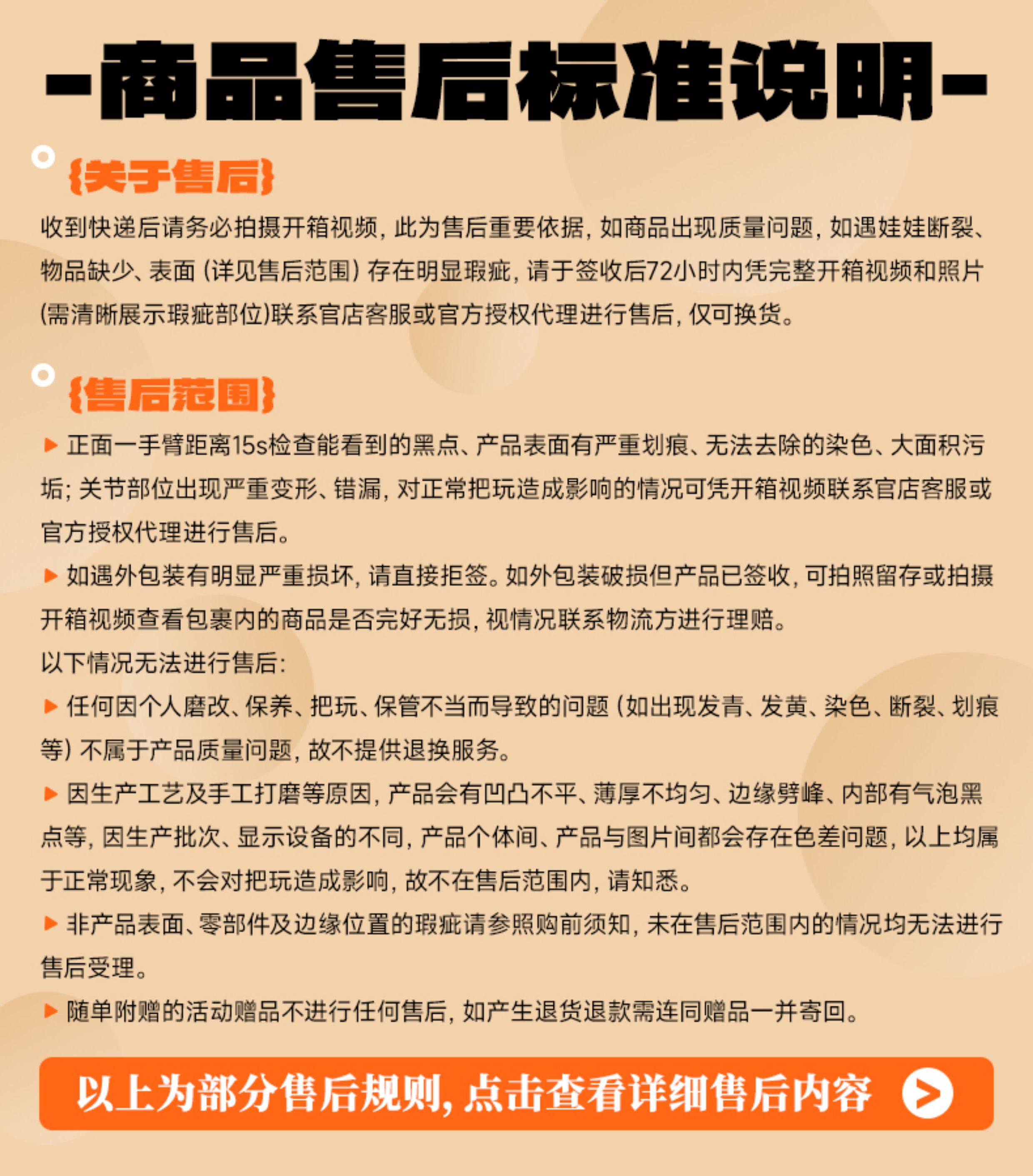 -商品售后标准说明-

{关于售后}

收到快递后请务必拍摄开箱视频，此为售后重要依据，如商品出现质量问题，如遇娃娃断裂、物品缺少、表面（详见售后范围）存在明显瑕疵，请于签收后72小时内凭完整开箱视频和照片(需清晰展示瑕疵部位)联系官店客服或官方授权代理进行售后，仅可换货。

{售后范围}

▶ 正面一手臂距离15s检查能看到的黑点、产品表面有严重划痕、无法去除的染色、大面积污垢；关节部位出现严重变形、错漏，对正常把玩造成影响的情况可凭开箱视频联系官店客服或官方授权代理进行售后。

▶ 如遇外包装有明显严重损坏，请直接拒签。如外包装破损但产品已签收，可拍照留存或拍摄开箱视频查看包裹内的商品是否完好无损，视情况联系物流方进行理赔。

以下情况无法进行售后：

▶ 任何因个人磨改、保养、把玩、保管不当而导致的问题（如出现发青、发黄、染色、断裂、划痕等）不属于产品质量问题，故不提供退换服务。

▶ 因生产工艺及手工打磨等原因，产品会有凹凸不平、薄厚不均匀、边缘劈峰、内部有气泡黑点等，因生产批次、显示设备的不同，产品个体间、产品与图片间都会存在色差问题，以上均属于正常现象，不会对把玩造成影响，故不在售后范围内，请知悉。

▶ 非产品表面、零部件及边缘位置的瑕疵请参照购前须知，未在售后范围内的情况均无法进行售后受理。

▶ 随单附赠的活动赠品不进行任何售后，如产生退货退款需连同赠品一并寄回。

以上为部分售后规则，点击查看详细售后内容